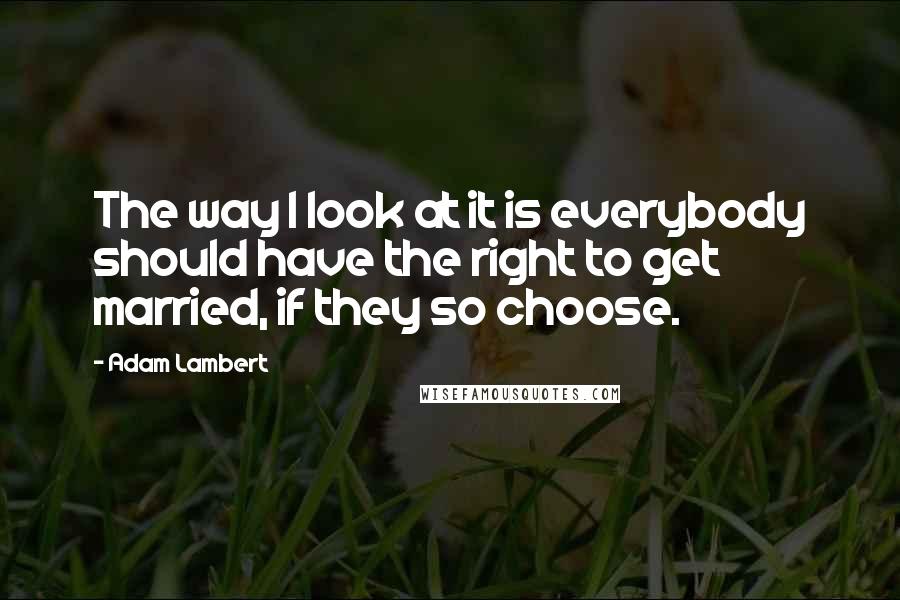 The way I look at it is everybody should have the right to get married, if they so choose.

- Adam Lambert

WISEFAMOUSQUOTES.COM